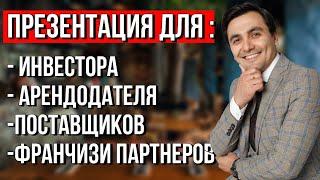 ПРЕЗЕНТАЦИЯ ДЛЯ :

- ИНВЕСТОРА
- АРЕНДОДАТЕЛЯ
-ПОСТАВЩИКОВ
-ФРАНЧИЗИ ПАРТНЕРОВ